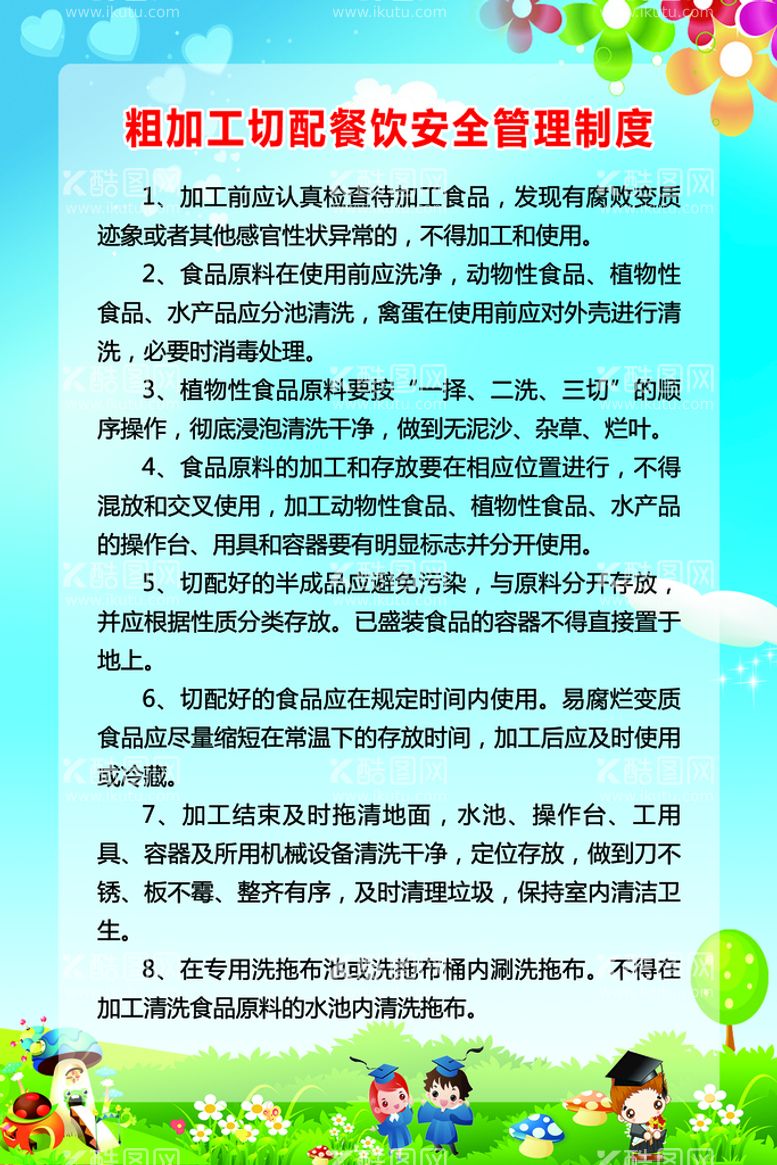 www.ikutu.com　www.ikutu.com　www.ikutu.com

粗加工切配餐饮安全管理制度

1、加工前应认真检查待加工食品，发现有腐败变质迹象或者其他感官性状异常的，不得加工和使用。

2、食品原料在使用前应洗净，动物性食品、植物性食品、水产品应分池清洗，禽蛋在使用前应对外壳进行清洗，必要时消毒处理。

3、植物性食品原料要按“一择、二洗、三切”的顺序操作，彻底浸泡清洗干净，做到无泥沙、杂草、烂叶。

4、食品原料的加工和存放要在相应位置进行，不得混放和交叉使用，加工动物性食品、植物性食品、水产品的操作台、用具和容器要有明显标志并分开使用。

5、切配好的半成品应避免污染，与原料分开存放，并应根据性质分类存放。已盛装食品的容器不得直接置于地上。

6、切配好的食品应在规定时间内使用。易腐烂变质食品应尽量缩短在常温下的存放时间，加工后应及时使用或冷藏。

7、加工结束及时拖清地面，水池、操作台、工用具、容器及所用机械设备清洗干净，定位存放，做到刀不锈、板不霉、整齐有序，及时清理垃圾，保持室内清洁卫生。

8、在专用洗拖布池或洗拖布桶内涮洗拖布。不得在加工清洗食品原料的水池内清洗拖布。

酷图网　酷图网　酷图网